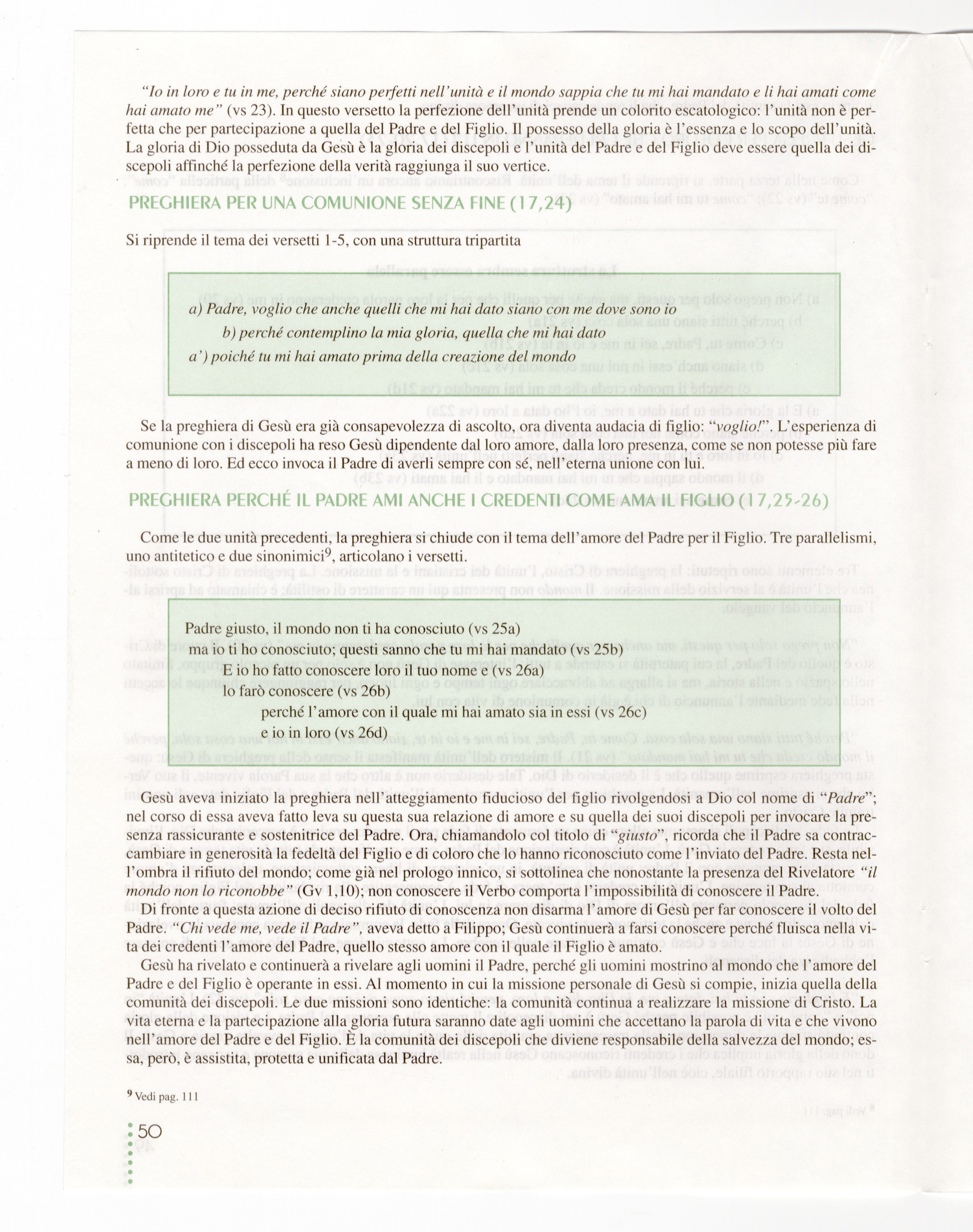 "Io in loro e tu in me, perché siano perfetti nell'unità e il mondo sappia che tu mi hai mandato e li hai amati come hai amato me" (vs 23). In questo versetto la perfezione dell'unità prende un colorito escatologico: l'unità non è perfetta che per partecipazione a quella del Padre e del Figlio. Il possesso della gloria è l'essenza e lo scopo dell'unità. La gloria di Dio posseduta da Gesù è la gloria dei discepoli e l'unità del Padre e del Figlio deve essere quella dei discepoli affinché la perfezione della verità raggiunga il suo vertice.

PREGHIERA PER UNA COMUNIONE SENZA FINE (17,24)

Si riprende il tema dei versetti 1-5, con una struttura tripartita

a) Padre, voglio che anche quelli che mi hai dato siano con me dove sono io
b) perché contemplino la mia gloria, quella che mi hai dato
a') poiché tu mi hai amato prima della creazione del mondo

Se la preghiera di Gesù era già consapevolezza di ascolto, ora diventa audacia di figlio: "voglio!". L'esperienza di comunione con i discepoli ha reso Gesù dipendente dal loro amore, dalla loro presenza, come se non potesse più fare a meno di loro. Ed ecco invoca il Padre di averli sempre con sé, nell'eterna unione con lui.

PREGHIERA PERCHÉ IL PADRE AMI ANCHE I CREDENTI COME AMA IL FIGLIO (17,25-26)

Come le due unità precedenti, la preghiera si chiude con il tema dell'amore del Padre per il Figlio. Tre parallelismi, uno antitetico e due sinonimici$^9$, articolano i versetti.

Padre giusto, il mondo non ti ha conosciuto (vs 25a)
ma io ti ho conosciuto; questi sanno che tu mi hai mandato (vs 25b)
E io ho fatto conoscere loro il tuo nome e (vs 26a)
lo farò conoscere (vs 26b)
perché l'amore con il quale mi hai amato sia in essi (vs 26c)
e io in loro (vs 26d)

Gesù aveva iniziato la preghiera nell'atteggiamento fiducioso del figlio rivolgendosi a Dio col nome di "Padre"; nel corso di essa aveva fatto leva su questa sua relazione di amore e su quella dei suoi discepoli per invocare la presenza rassicurante e sostenitrice del Padre. Ora, chiamandolo col titolo di "giusto", ricorda che il Padre sa contraccambiare in generosità la fedeltà del Figlio e di coloro che lo hanno riconosciuto come l'inviato del Padre. Resta nell'ombra il rifiuto del mondo; come già nel prologo innico, si sottolinea che nonostante la presenza del Rivelatore "il mondo non lo riconobbe" (Gv 1,10); non conoscere il Verbo comporta l'impossibilità di conoscere il Padre.

Di fronte a questa azione di deciso rifiuto di conoscenza non disarma l'amore di Gesù per far conoscere il volto del Padre. "Chi vede me, vede il Padre", aveva detto a Filippo; Gesù continuerà a farsi conoscere perché fluisca nella vita dei credenti l'amore del Padre, quello stesso amore con il quale il Figlio è amato.

Gesù ha rivelato e continuerà a rivelare agli uomini il Padre, perché gli uomini mostrino al mondo che l'amore del Padre e del Figlio è operante in essi. Al momento in cui la missione personale di Gesù si compie, inizia quella della comunità dei discepoli. Le due missioni sono identiche: la comunità continua a realizzare la missione di Cristo. La vita eterna e la partecipazione alla gloria futura saranno date agli uomini che accettano la parola di vita e che vivono nell'amore del Padre e del Figlio. È la comunità dei discepoli che diviene responsabile della salvezza del mondo; essa, però, è assistita, protetta e unificata dal Padre.

$^9$ Vedi pag. 111

50